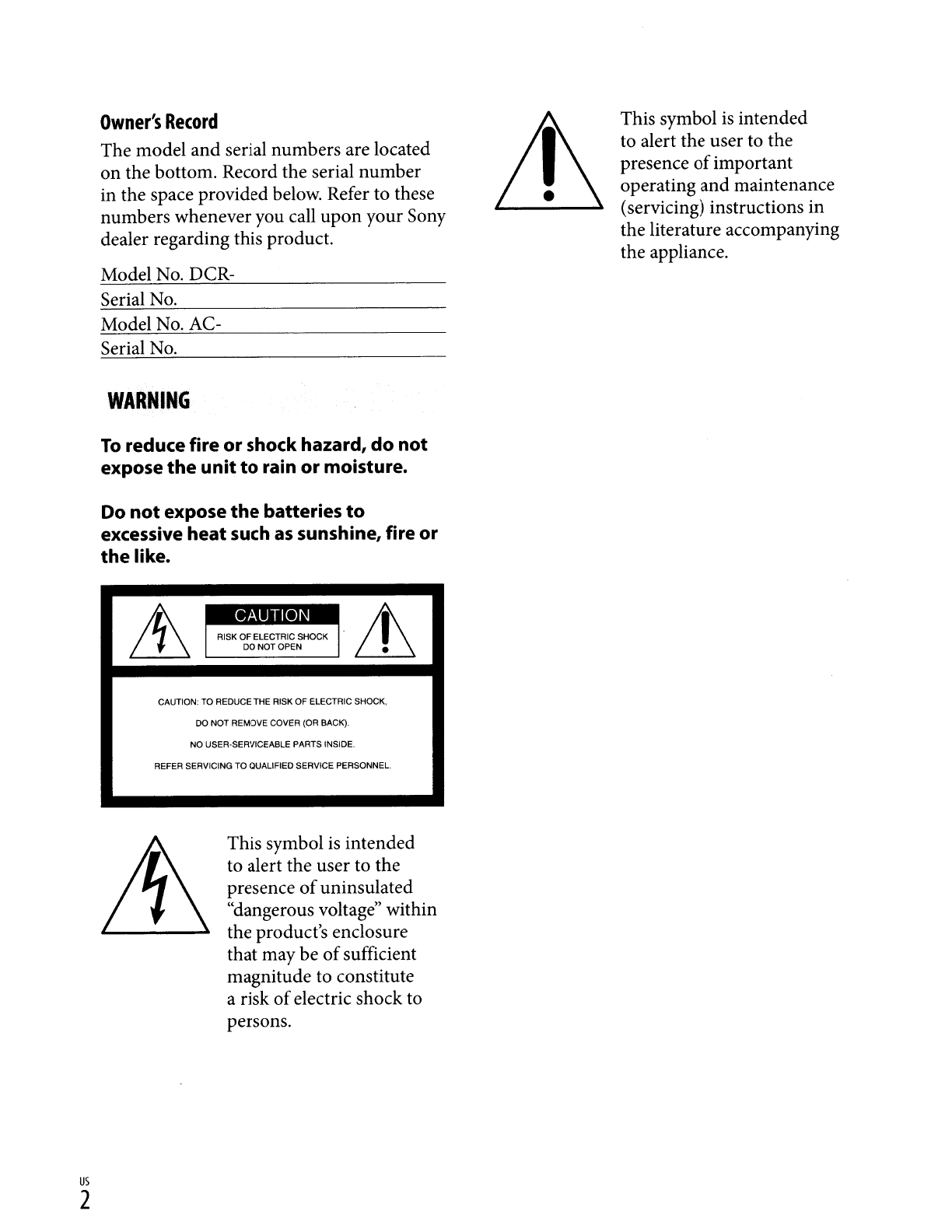 Owner's Record

The model and serial numbers are located on the bottom. Record the serial number in the space provided below. Refer to these numbers whenever you call upon your Sony dealer regarding this product.

Model No. DCR-

Serial No.

Model No. AC-

Serial No.

WARNING

To reduce fire or shock hazard, do not expose the unit to rain or moisture.

Do not expose the batteries to excessive heat such as sunshine, fire or the like.

CAUTION

RISK OF ELECTRIC SHOCK
DO NOT OPEN

CAUTION: TO REDUCE THE RISK OF ELECTRIC SHOCK,
DO NOT REMOVE COVER (OR BACK).
NO USER-SERVICEABLE PARTS INSIDE.
REFER SERVICING TO QUALIFIED SERVICE PERSONNEL.

This symbol is intended to alert the user to the presence of uninsulated "dangerous voltage" within the product's enclosure that may be of sufficient magnitude to constitute a risk of electric shock to persons.

This symbol is intended to alert the user to the presence of important operating and maintenance (servicing) instructions in the literature accompanying the appliance.

US
2